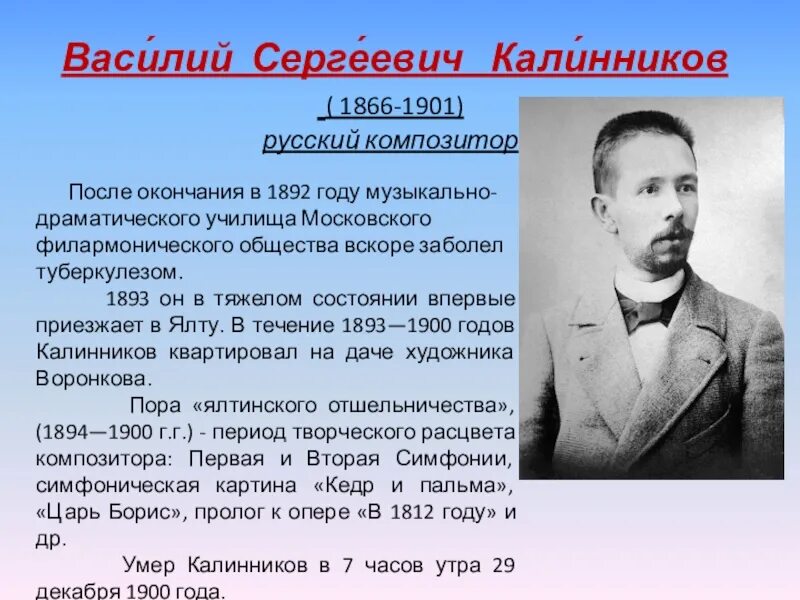 Васи́лий Серге́евич Кали́нников

( 1866-1901)
русский композитор

После окончания в 1892 году музыкально-драматического училища Московского филармонического общества вскоре заболел туберкулезом.

1893 он в тяжелом состоянии впервые приезжает в Ялту. В течение 1893—1900 годов Калинников квартировал на даче художника Воронкова.

Пора «ялтинского отшельничества», (1894—1900 г.г.) - период творческого расцвета композитора: Первая и Вторая Симфонии, симфоническая картина «Кедр и пальма», «Царь Борис», пролог к опере «В 1812 году» и др.

Умер Калинников в 7 часов утра 29 декабря 1900 года.